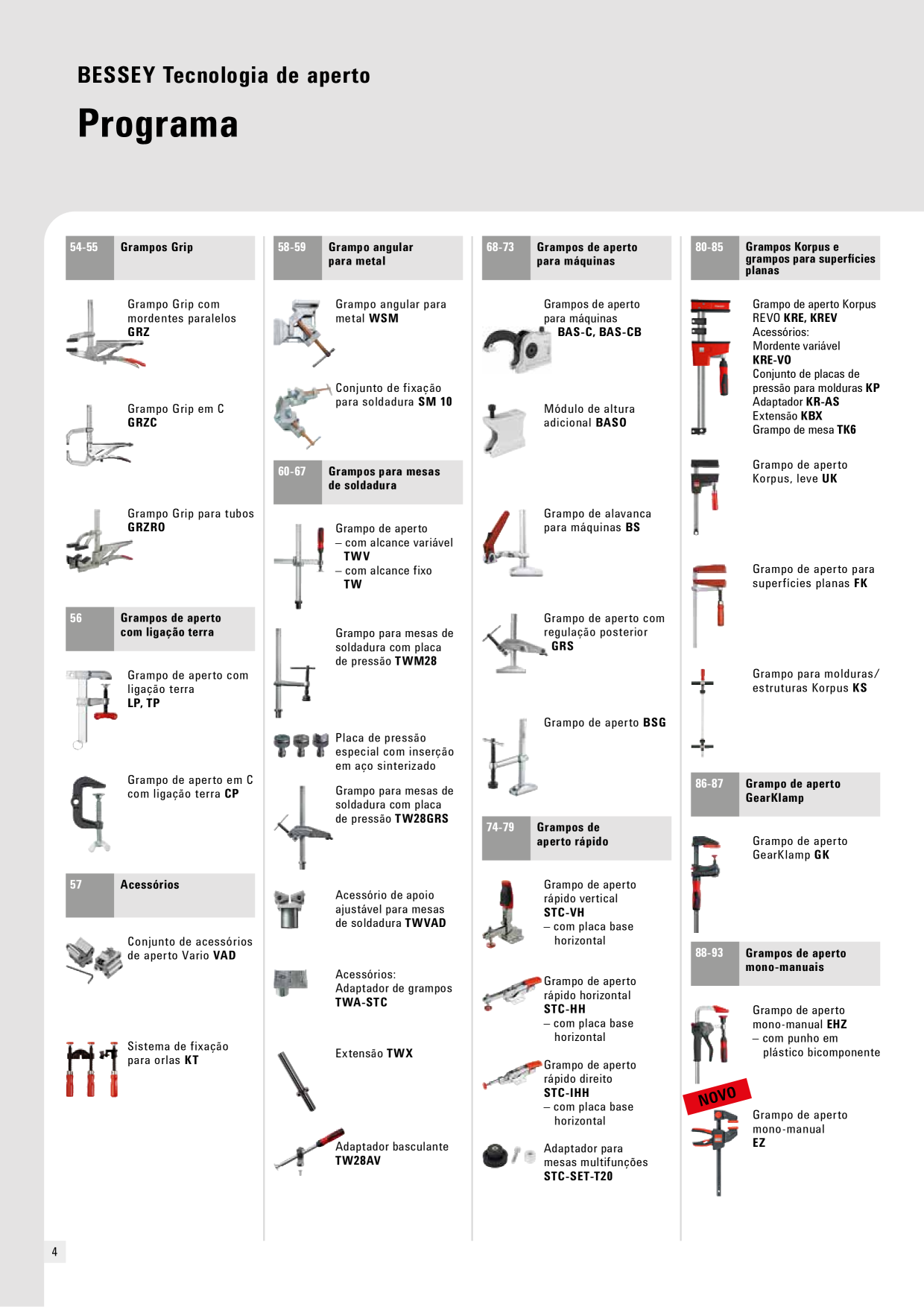 BESSEY Tecnologia de aperto

Programa

54-55 Grampos Grip

Grampo Grip com mordentes paralelos
GRZ

Grampo Grip em C
GRZC

Grampo Grip para tubos
GRZRO

56 Grampos de aperto com ligação terra

Grampo de aperto com ligação terra
LP, TP

Grampo de aperto em C com ligação terra CP

57 Acessórios

Conjunto de acessórios de aperto Vario VAD

Sistema de fixação para orlas KT

58-59 Grampo angular para metal

Grampo angular para metal WSM

Conjunto de fixação para soldadura SM 10

60-67 Grampos para mesas de soldadura

Grampo de aperto
– com alcance variável TWV
– com alcance fixo TW

Grampo para mesas de soldadura com placa de pressão TWM28

Placa de pressão especial com inserção em aço sinterizado

Grampo para mesas de soldadura com placa de pressão TW28GRS

Acessório de apoio ajustável para mesas de soldadura TWVAD

Acessórios:
Adaptador de grampos TWA-STC

Extensão TWX

Adaptador basculante TW28AV

68-73 Grampos de aperto para máquinas

Grampos de aperto para máquinas
BAS-C, BAS-CB

Módulo de altura adicional BASO

Grampo de alavanca para máquinas BS

Grampo de aperto com regulação posterior
GRS

Grampo de aperto BSG

74-79 Grampos de aperto rápido

Grampo de aperto rápido vertical
STC-VH
– com placa base horizontal

Grampo de aperto rápido horizontal
STC-HH
– com placa base horizontal

Grampo de aperto rápido direito
STC-IHH
– com placa base horizontal

Adaptador para mesas multifunções
STC-SET-T20

80-85 Grampos Korpus e grampos para superfícies planas

Grampo de aperto Korpus REVO KRE, KREV
Acessórios:
Mordente variável
KRE-VO
Conjunto de placas de pressão para molduras KP
Adaptador KR-AS
Extensão KBX
Grampo de mesa TK6

Grampo de aperto Korpus, leve UK

Grampo de aperto para superfícies planas FK

Grampo para molduras/ estruturas Korpus KS

86-87 Grampo de aperto GearKlamp

Grampo de aperto GearKlamp GK

88-93 Grampos de aperto mono-manuais

Grampo de aperto mono-manual EHZ
– com punho em plástico bicomponente

NOVO

Grampo de aperto mono-manual
EZ

4